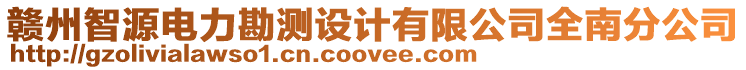 赣州智源电力勘测设计有限公司全南分公司
http://gzolivialawso1.cn.coovee.com